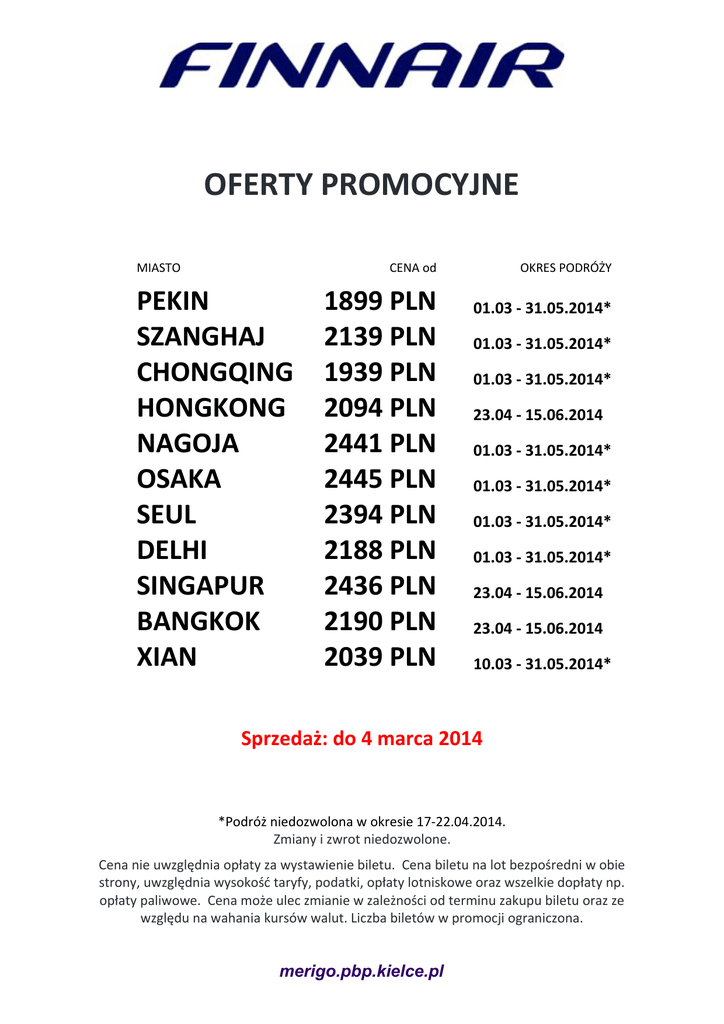 FINNAIR

OFERTY PROMOCYJNE

| MIASTO | CENA od | OKRES PODRÓŻY |
|---|---|---|
| PEKIN | 1899 PLN | 01.03 - 31.05.2014* |
| SZANGHAJ | 2139 PLN | 01.03 - 31.05.2014* |
| CHONGQING | 1939 PLN | 01.03 - 31.05.2014* |
| HONGKONG | 2094 PLN | 23.04 - 15.06.2014 |
| NAGOJA | 2441 PLN | 01.03 - 31.05.2014* |
| OSAKA | 2445 PLN | 01.03 - 31.05.2014* |
| SEUL | 2394 PLN | 01.03 - 31.05.2014* |
| DELHI | 2188 PLN | 01.03 - 31.05.2014* |
| SINGAPUR | 2436 PLN | 23.04 - 15.06.2014 |
| BANGKOK | 2190 PLN | 23.04 - 15.06.2014 |
| XIAN | 2039 PLN | 10.03 - 31.05.2014* |

Sprzedaż: do 4 marca 2014

*Podróż niedozwolona w okresie 17-22.04.2014.
Zmiany i zwrot niedozwolone.

Cena nie uwzględnia opłaty za wystawienie biletu. Cena biletu na lot bezpośredni w obie strony, uwzględnia wysokość taryfy, podatki, opłaty lotniskowe oraz wszelkie dopłaty np. opłaty paliwowe. Cena może ulec zmianie w zależności od terminu zakupu biletu oraz ze względu na wahania kursów walut. Liczba biletów w promocji ograniczona.

merigo.pbp.kielce.pl